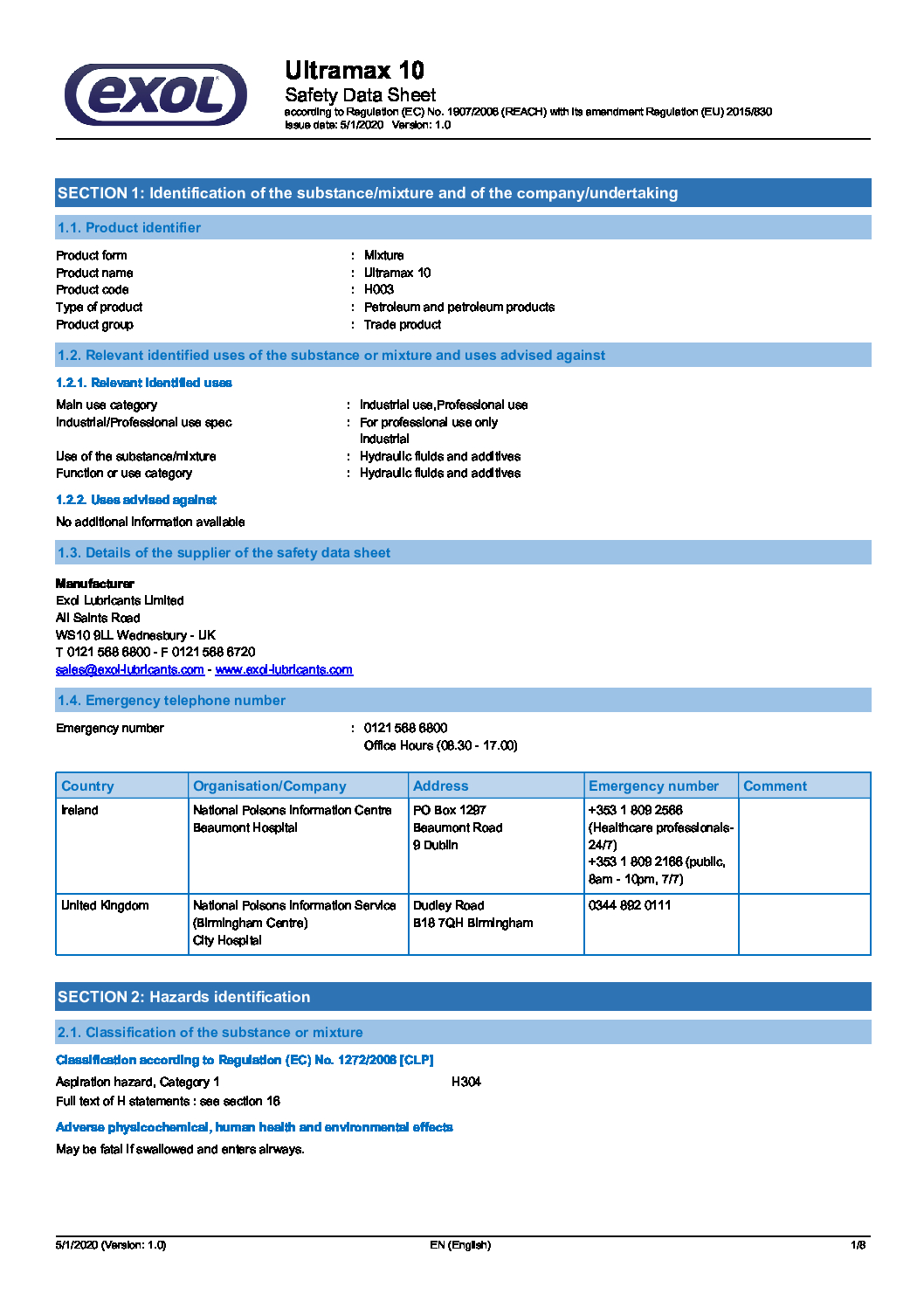 exol

Ultramax 10
Safety Data Sheet
according to Regulation (EC) No. 1907/2006 (REACH) with its amendment Regulation (EU) 2015/830
Issue date: 5/1/2020 Version: 1.0

SECTION 1: Identification of the substance/mixture and of the company/undertaking

1.1. Product identifier

Product form : Mixture
Product name : Ultramax 10
Product code : H003
Type of product : Petroleum and petroleum products
Product group : Trade product

1.2. Relevant identified uses of the substance or mixture and uses advised against

1.2.1. Relevant identified uses

Main use category : Industrial use,Professional use
Industrial/Professional use spec : For professional use only
Industrial
Use of the substance/mixture : Hydraulic fluids and additives
Function or use category : Hydraulic fluids and additives

1.2.2. Uses advised against

No additional information available

1.3. Details of the supplier of the safety data sheet

Manufacturer
Exol Lubricants Limited
All Saints Road
WS10 9LL Wednesbury - UK
T 0121 568 6800 - F 0121 568 6720
sales@exol-lubricants.com - www.exol-lubricants.com

1.4. Emergency telephone number

Emergency number : 0121 568 6800
Office Hours (08.30 - 17.00)

| Country | Organisation/Company | Address | Emergency number | Comment |
|---|---|---|---|---|
| Ireland | National Poisons Information Centre Beaumont Hospital | PO Box 1297 Beaumont Road 9 Dublin | +353 1 809 2566 (Healthcare professionals-24/7) +353 1 809 2166 (public, 8am - 10pm, 7/7) | |
| United Kingdom | National Poisons Information Service (Birmingham Centre) City Hospital | Dudley Road B18 7QH Birmingham | 0344 892 0111 | |

SECTION 2: Hazards identification

2.1. Classification of the substance or mixture

Classification according to Regulation (EC) No. 1272/2008 [CLP]

Aspiration hazard, Category 1 H304
Full text of H statements : see section 16

Adverse physicochemical, human health and environmental effects

May be fatal if swallowed and enters airways.

5/1/2020 (Version: 1.0) EN (English) 1/8